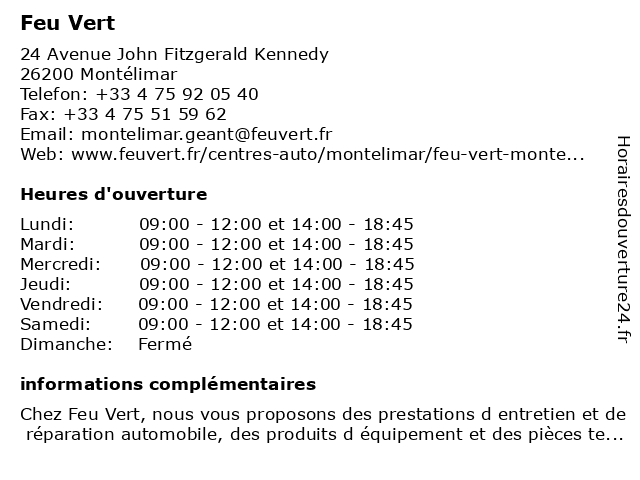 Feu Vert

24 Avenue John Fitzgerald Kennedy
26200 Montélimar
Telefon: +33 4 75 92 05 40
Fax: +33 4 75 51 59 62
Email: montelimar.geant@feuvert.fr
Web: www.feuvert.fr/centres-auto/montelimar/feu-vert-monte...

Heures d'ouverture

| | |
|---|---|
| Lundi: | 09:00 - 12:00 et 14:00 - 18:45 |
| Mardi: | 09:00 - 12:00 et 14:00 - 18:45 |
| Mercredi: | 09:00 - 12:00 et 14:00 - 18:45 |
| Jeudi: | 09:00 - 12:00 et 14:00 - 18:45 |
| Vendredi: | 09:00 - 12:00 et 14:00 - 18:45 |
| Samedi: | 09:00 - 12:00 et 14:00 - 18:45 |
| Dimanche: | Fermé |

informations complémentaires

Chez Feu Vert, nous vous proposons des prestations d entretien et de réparation automobile, des produits d équipement et des pièces te...

Horairesdouverture24.fr